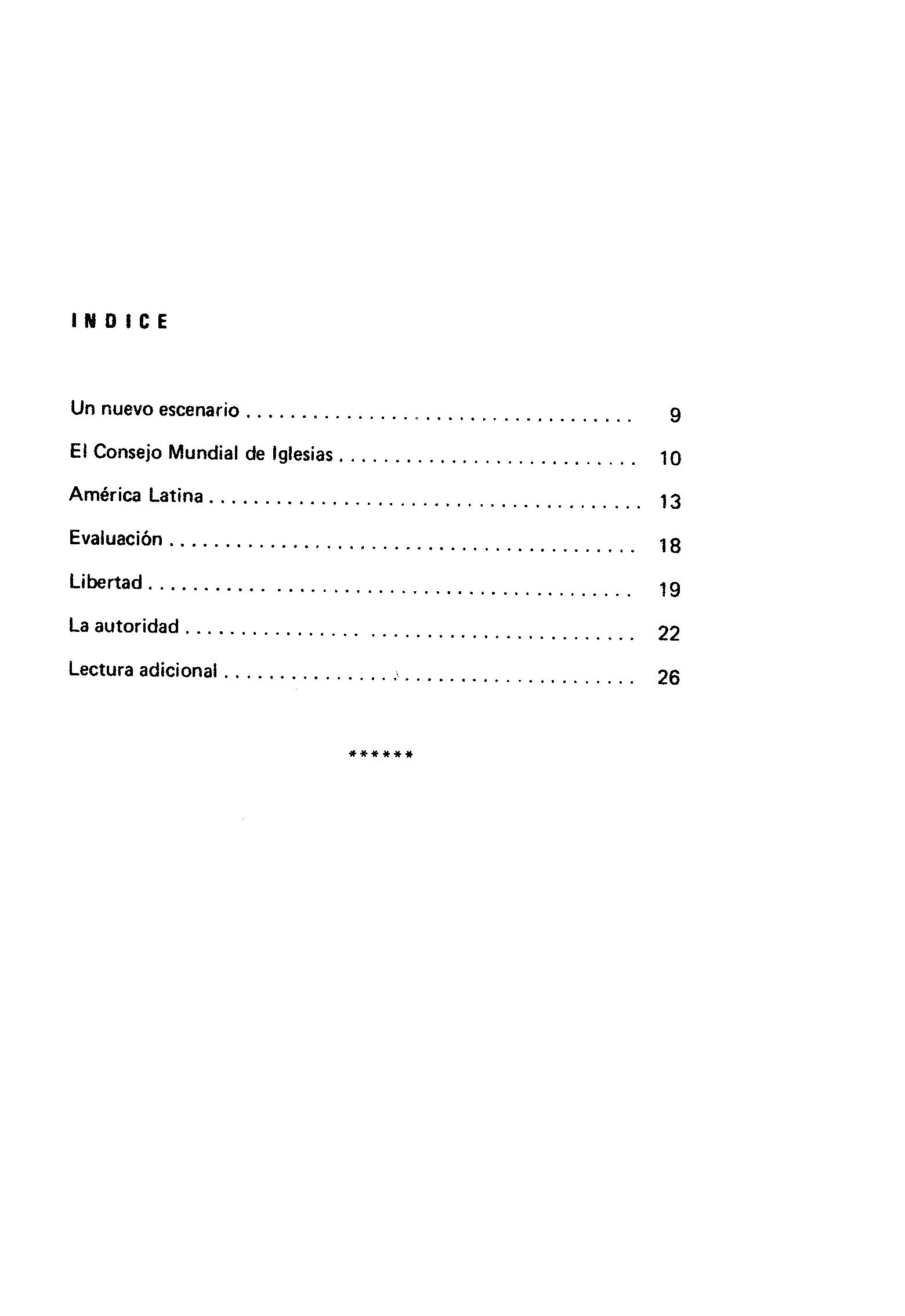 INDICE

Un nuevo escenario 9

El Consejo Mundial de Iglesias 10

América Latina 13

Evaluación 18

Libertad 19

La autoridad 22

Lectura adicional 26

******